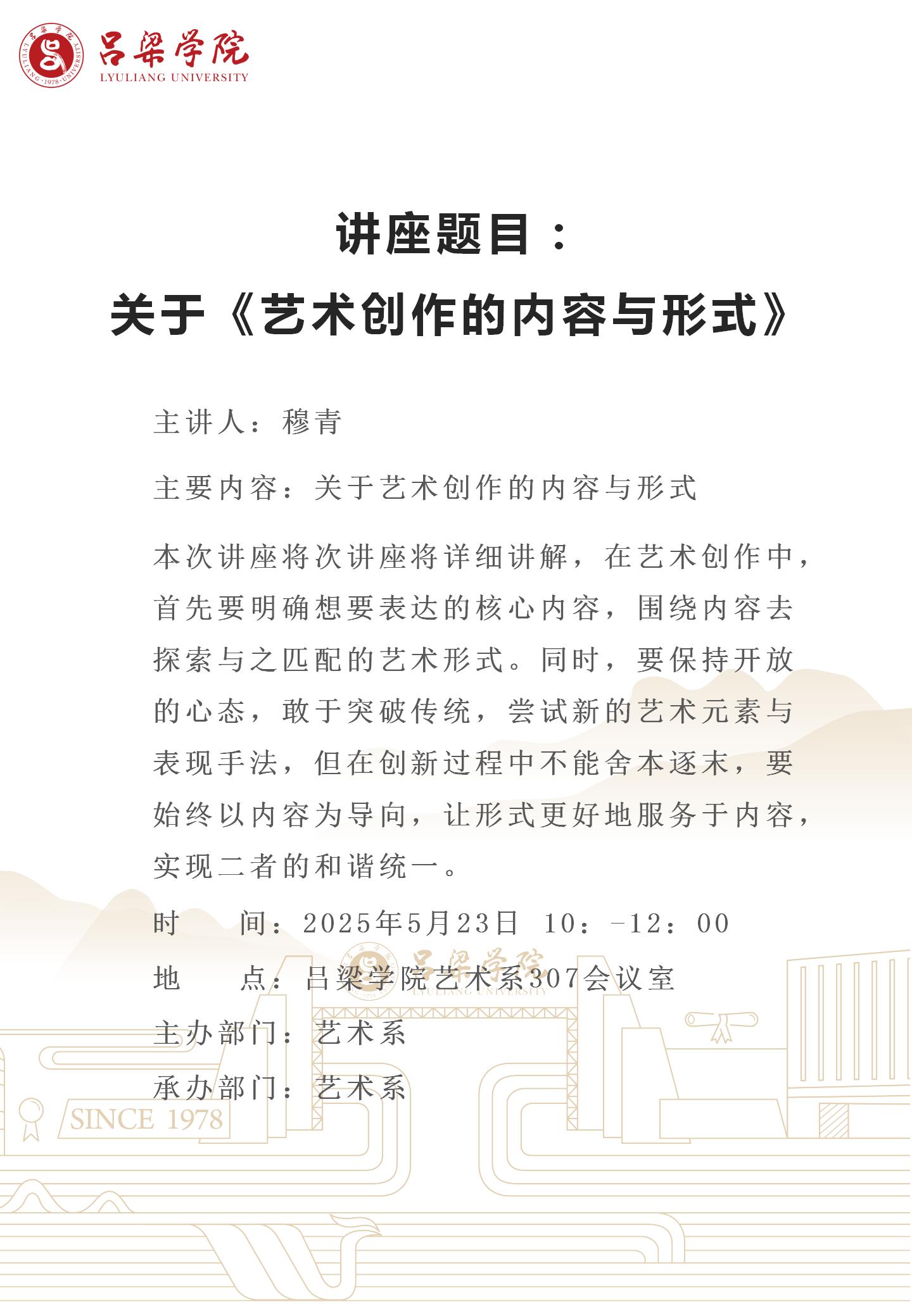 吕梁学院
LYULIANG UNIVERSITY

讲座题目：
关于《艺术创作的内容与形式》

主讲人：穆青

主要内容：关于艺术创作的内容与形式

本次讲座将次讲座将详细讲解，在艺术创作中，首先要明确想要表达的核心内容，围绕内容去探索与之匹配的艺术形式。同时，要保持开放的心态，敢于突破传统，尝试新的艺术元素与表现手法，但在创新过程中不能舍本逐末，要始终以内容为导向，让形式更好地服务于内容，实现二者的和谐统一。

时　　间：2025年5月23日 10：-12：00

地　　点：吕梁学院艺术系307会议室

主办部门：艺术系

承办部门：艺术系

吕梁学院
LYULIANG UNIVERSITY

SINCE 1978